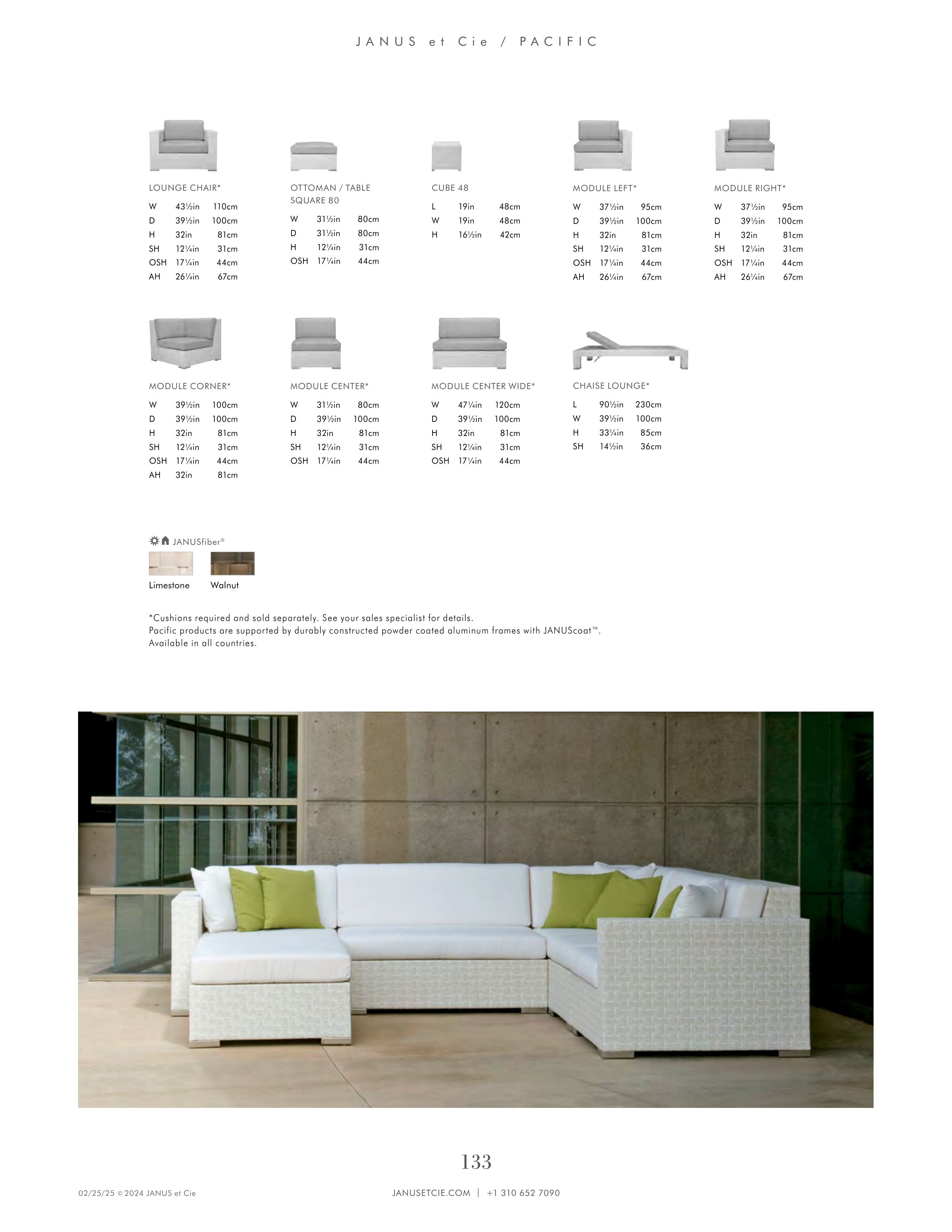 JANUS et Cie / PACIFIC

LOUNGE CHAIR*
W 43½in 110cm
D 39½in 100cm
H 32in 81cm
SH 12¼in 31cm
OSH 17¼in 44cm
AH 26¼in 67cm

OTTOMAN / TABLE SQUARE 80
W 31½in 80cm
D 31½in 80cm
H 12¼in 31cm
OSH 17¼in 44cm

CUBE 48
L 19in 48cm
W 19in 48cm
H 16½in 42cm

MODULE LEFT*
W 37½in 95cm
D 39½in 100cm
H 32in 81cm
SH 12¼in 31cm
OSH 17¼in 44cm
AH 26¼in 67cm

MODULE RIGHT*
W 37½in 95cm
D 39½in 100cm
H 32in 81cm
SH 12¼in 31cm
OSH 17¼in 44cm
AH 26¼in 67cm

MODULE CORNER*
W 39½in 100cm
D 39½in 100cm
H 32in 81cm
SH 12¼in 31cm
OSH 17¼in 44cm
AH 32in 81cm

MODULE CENTER*
W 31½in 80cm
D 39½in 100cm
H 32in 81cm
SH 12¼in 31cm
OSH 17¼in 44cm

MODULE CENTER WIDE*
W 47¼in 120cm
D 39½in 100cm
H 32in 81cm
SH 12¼in 31cm
OSH 17¼in 44cm

CHAISE LOUNGE*
L 90½in 230cm
W 39½in 100cm
H 33¼in 85cm
SH 14½in 36cm

JANUSfiber®

Limestone Walnut

*Cushions required and sold separately. See your sales specialist for details.
Pacific products are supported by durably constructed powder coated aluminum frames with JANUScoat™.
Available in all countries.

133

02/25/25 © 2024 JANUS et Cie

JANUSETCIE.COM | +1 310 652 7090